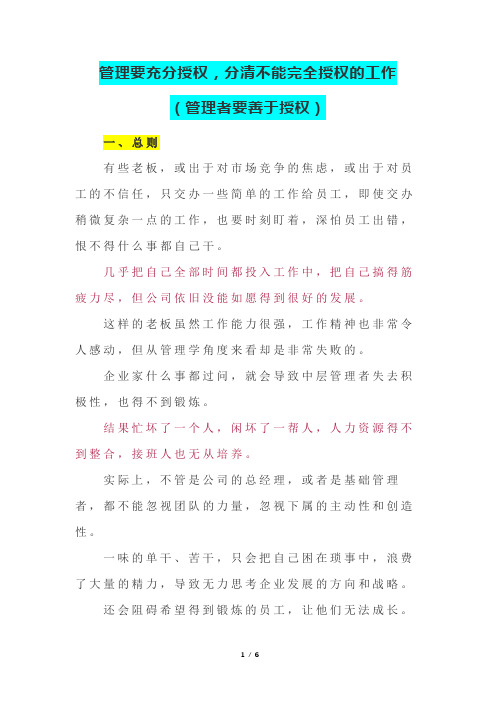 管理要充分授权，分清不能完全授权的工作

（管理者要善于授权）

一、总则

有些老板，或出于对市场竞争的焦虑，或出于对员工的不信任，只交办一些简单的工作给员工，即使交办稍微复杂一点的工作，也要时刻盯着，深怕员工出错，恨不得什么事都自己干。

几乎把自己全部时间都投入工作中，把自己搞得筋疲力尽，但公司依旧没能如愿得到很好的发展。

这样的老板虽然工作能力很强，工作精神也非常令人感动，但从管理学角度来看却是非常失败的。

企业家什么事都过问，就会导致中层管理者失去积极性，也得不到锻炼。

结果忙坏了一个人，闲坏了一帮人，人力资源得不到整合，接班人也无从培养。

实际上，不管是公司的总经理，或者是基础管理者，都不能忽视团队的力量，忽视下属的主动性和创造性。

一味的单干、苦干，只会把自己困在琐事中，浪费了大量的精力，导致无力思考企业发展的方向和战略。

还会阻碍希望得到锻炼的员工，让他们无法成长。

1 / 6